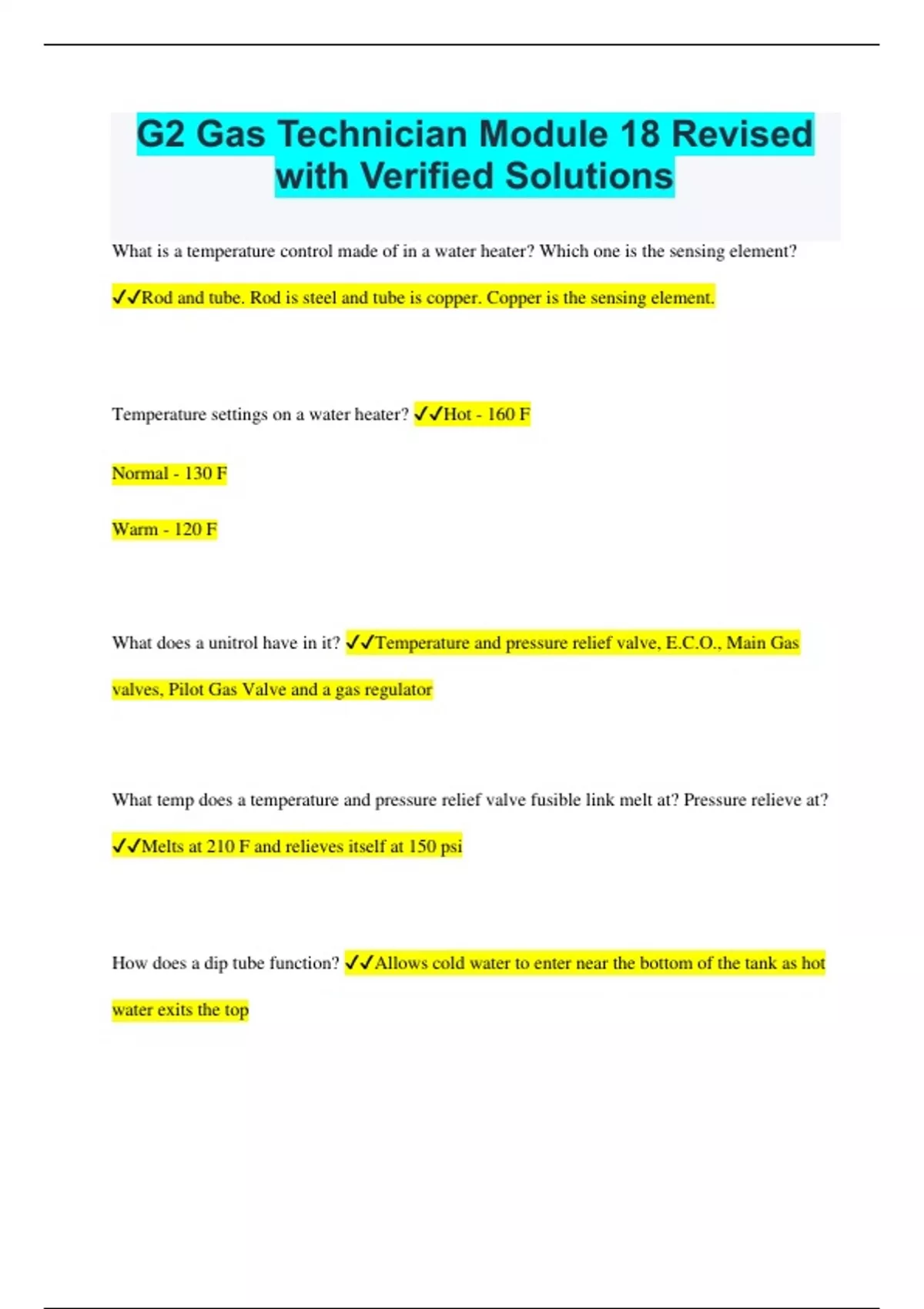 G2 Gas Technician Module 18 Revised with Verified Solutions

What is a temperature control made of in a water heater? Which one is the sensing element?

✓✓Rod and tube. Rod is steel and tube is copper. Copper is the sensing element.

Temperature settings on a water heater? ✓✓Hot - 160 F

Normal - 130 F

Warm - 120 F

What does a unitrol have in it? ✓✓Temperature and pressure relief valve, E.C.O., Main Gas valves, Pilot Gas Valve and a gas regulator

What temp does a temperature and pressure relief valve fusible link melt at? Pressure relieve at?

✓✓Melts at 210 F and relieves itself at 150 psi

How does a dip tube function? ✓✓Allows cold water to enter near the bottom of the tank as hot water exits the top